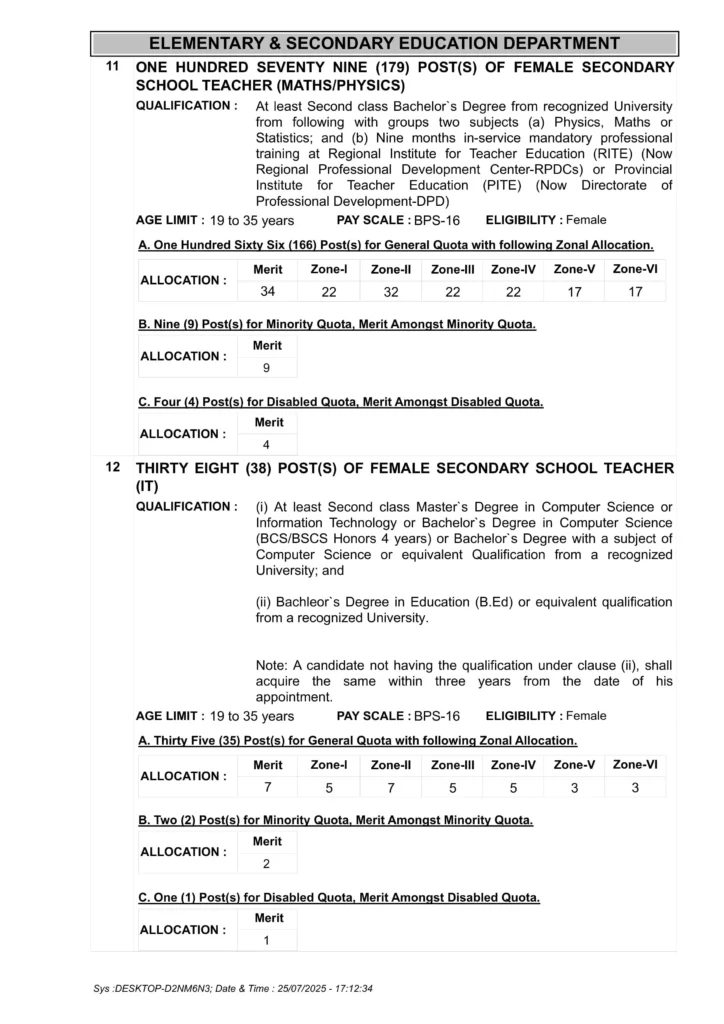 ELEMENTARY & SECONDARY EDUCATION DEPARTMENT

11 ONE HUNDRED SEVENTY NINE (179) POST(S) OF FEMALE SECONDARY SCHOOL TEACHER (MATHS/PHYSICS)

QUALIFICATION : At least Second class Bachelor`s Degree from recognized University from following with groups two subjects (a) Physics, Maths or Statistics; and (b) Nine months in-service mandatory professional training at Regional Institute for Teacher Education (RITE) (Now Regional Professional Development Center-RPDCs) or Provincial Institute for Teacher Education (PITE) (Now Directorate of Professional Development-DPD)

AGE LIMIT : 19 to 35 years PAY SCALE : BPS-16 ELIGIBILITY : Female

A. One Hundred Sixty Six (166) Post(s) for General Quota with following Zonal Allocation.

| ALLOCATION : | Merit | Zone-I | Zone-II | Zone-III | Zone-IV | Zone-V | Zone-VI |
|---|---|---|---|---|---|---|---|
| | 34 | 22 | 32 | 22 | 22 | 17 | 17 |

B. Nine (9) Post(s) for Minority Quota, Merit Amongst Minority Quota.

| ALLOCATION : | Merit |
|---|---|
| | 9 |

C. Four (4) Post(s) for Disabled Quota, Merit Amongst Disabled Quota.

| ALLOCATION : | Merit |
|---|---|
| | 4 |

12 THIRTY EIGHT (38) POST(S) OF FEMALE SECONDARY SCHOOL TEACHER (IT)

QUALIFICATION : (i) At least Second class Master`s Degree in Computer Science or Information Technology or Bachelor`s Degree in Computer Science (BCS/BSCS Honors 4 years) or Bachelor`s Degree with a subject of Computer Science or equivalent Qualification from a recognized University; and

(ii) Bachleor`s Degree in Education (B.Ed) or equivalent qualification from a recognized University.

Note: A candidate not having the qualification under clause (ii), shall acquire the same within three years from the date of his appointment.

AGE LIMIT : 19 to 35 years PAY SCALE : BPS-16 ELIGIBILITY : Female

A. Thirty Five (35) Post(s) for General Quota with following Zonal Allocation.

| ALLOCATION : | Merit | Zone-I | Zone-II | Zone-III | Zone-IV | Zone-V | Zone-VI |
|---|---|---|---|---|---|---|---|
| | 7 | 5 | 7 | 5 | 5 | 3 | 3 |

B. Two (2) Post(s) for Minority Quota, Merit Amongst Minority Quota.

| ALLOCATION : | Merit |
|---|---|
| | 2 |

C. One (1) Post(s) for Disabled Quota, Merit Amongst Disabled Quota.

| ALLOCATION : | Merit |
|---|---|
| | 1 |

Sys :DESKTOP-D2NM6N3; Date & Time : 25/07/2025 - 17:12:34